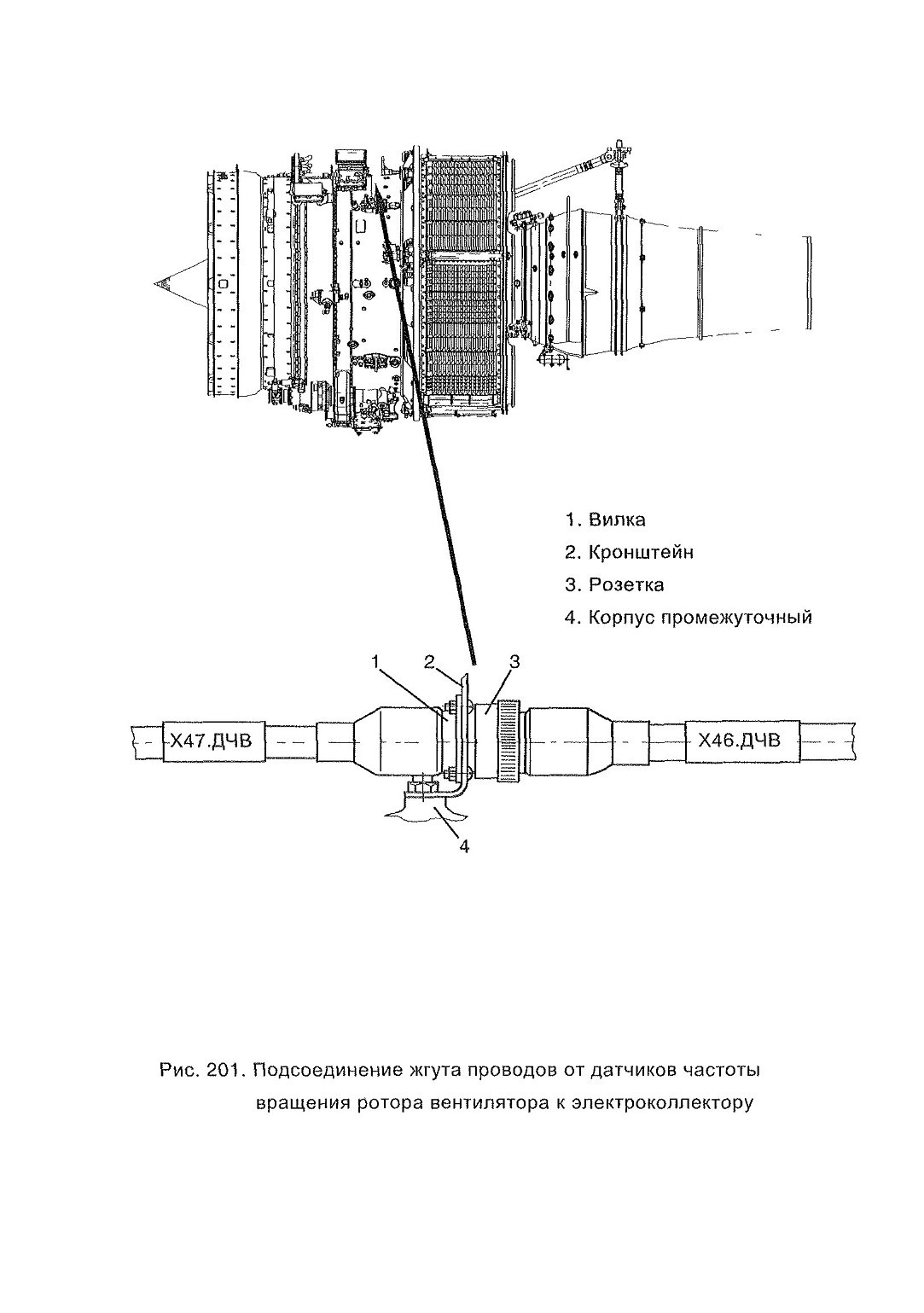 1. Вилка
2. Кронштейн
3. Розетка
4. Корпус промежуточный

1
2
3
Х47.ДЧВ
Х46.ДЧВ
4

Рис. 201. Подсоединение жгута проводов от датчиков частоты вращения ротора вентилятора к электроколлектору